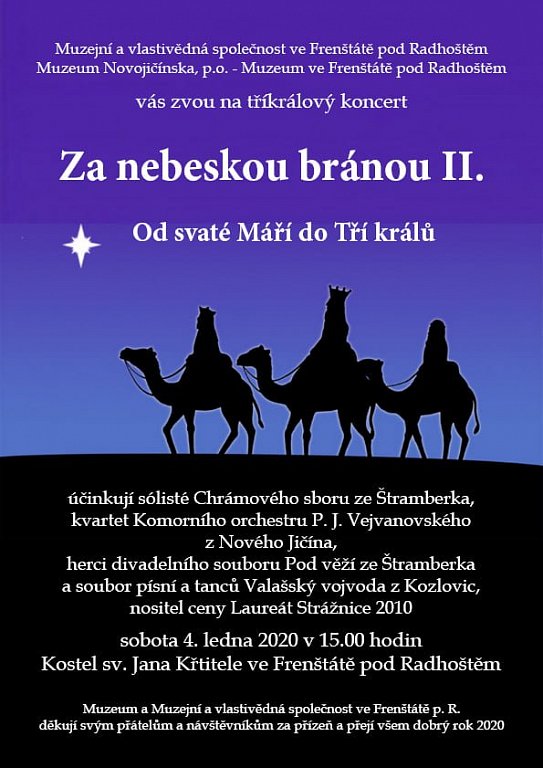 Muzejní a vlastivědná společnost ve Frenštátě pod Radhoštěm
Muzeum Novojičínska, p.o. - Muzeum ve Frenštátě pod Radhoštěm

vás zvou na tříkrálový koncert

Za nebeskou bránou II.

Od svaté Máří do Tří králů

účinkují sólisté Chrámového sboru ze Štramberka,
kvartet Komorního orchestru P. J. Vejvanovského
z Nového Jičína,
herci divadelního souboru Pod věží ze Štramberka
a soubor písní a tanců Valašský vojvoda z Kozlovic,
nositel ceny Laureát Strážnice 2010

sobota 4. ledna 2020 v 15.00 hodin
Kostel sv. Jana Křtitele ve Frenštátě pod Radhoštěm

Muzeum a Muzejní a vlastivědná společnost ve Frenštátě p. R.
děkují svým přátelům a návštěvníkům za přízeň a přejí všem dobrý rok 2020